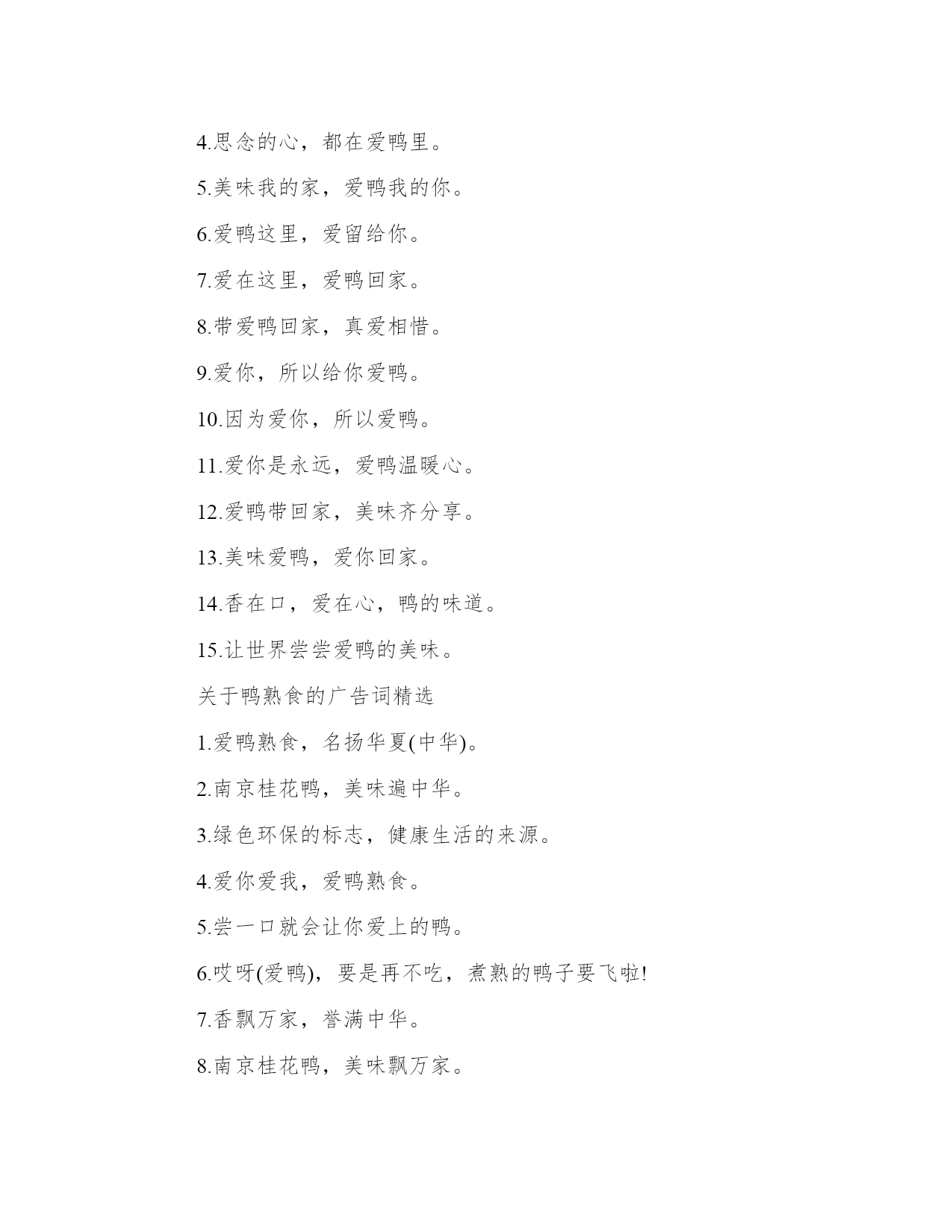 4.思念的心，都在爱鸭里。

5.美味我的家，爱鸭我的你。

6.爱鸭这里，爱留给你。

7.爱在这里，爱鸭回家。

8.带爱鸭回家，真爱相惜。

9.爱你，所以给你爱鸭。

10.因为爱你，所以爱鸭。

11.爱你是永远，爱鸭温暖心。

12.爱鸭带回家，美味齐分享。

13.美味爱鸭，爱你回家。

14.香在口，爱在心，鸭的味道。

15.让世界尝尝爱鸭的美味。

关于鸭熟食的广告词精选

1.爱鸭熟食，名扬华夏(中华)。

2.南京桂花鸭，美味遍中华。

3.绿色环保的标志，健康生活的来源。

4.爱你爱我，爱鸭熟食。

5.尝一口就会让你爱上的鸭。

6.哎呀(爱鸭)，要是再不吃，煮熟的鸭子要飞啦!

7.香飘万家，誉满中华。

8.南京桂花鸭，美味飘万家。